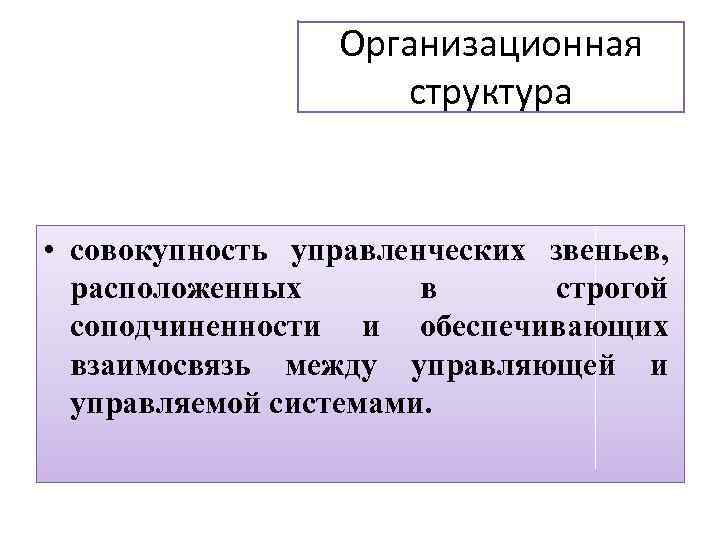 Организационная структура

• совокупность управленческих звеньев, расположенных в строгой соподчиненности и обеспечивающих взаимосвязь между управляющей и управляемой системами.